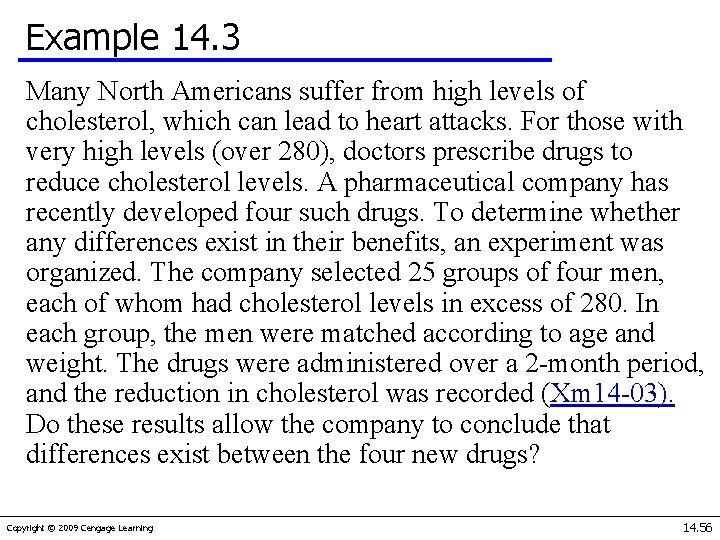 Example 14.3

Many North Americans suffer from high levels of cholesterol, which can lead to heart attacks. For those with very high levels (over 280), doctors prescribe drugs to reduce cholesterol levels. A pharmaceutical company has recently developed four such drugs. To determine whether any differences exist in their benefits, an experiment was organized. The company selected 25 groups of four men, each of whom had cholesterol levels in excess of 280. In each group, the men were matched according to age and weight. The drugs were administered over a 2-month period, and the reduction in cholesterol was recorded (Xm14-03). Do these results allow the company to conclude that differences exist between the four new drugs?

Copyright © 2009 Cengage Learning

14.56